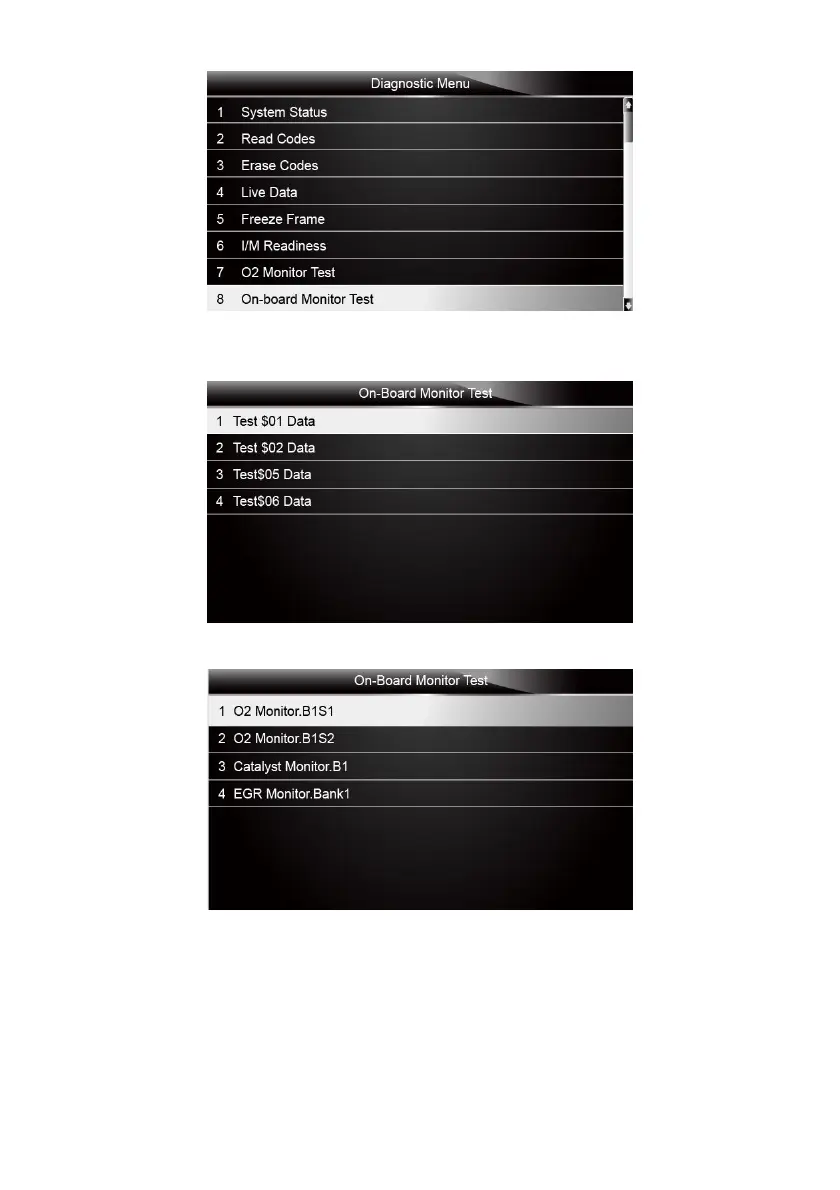 Diagnostic Menu

1 System Status
2 Read Codes
3 Erase Codes
4 Live Data
5 Freeze Frame
6 I/M Readiness
7 O2 Monitor Test
8 On-board Monitor Test

On-Board Monitor Test

1 Test \$01 Data
2 Test \$02 Data
3 Test\$05 Data
4 Test\$06 Data

On-Board Monitor Test

1 O2 Monitor.B1S1
2 O2 Monitor.B1S2
3 Catalyst Monitor.B1
4 EGR Monitor.Bank1